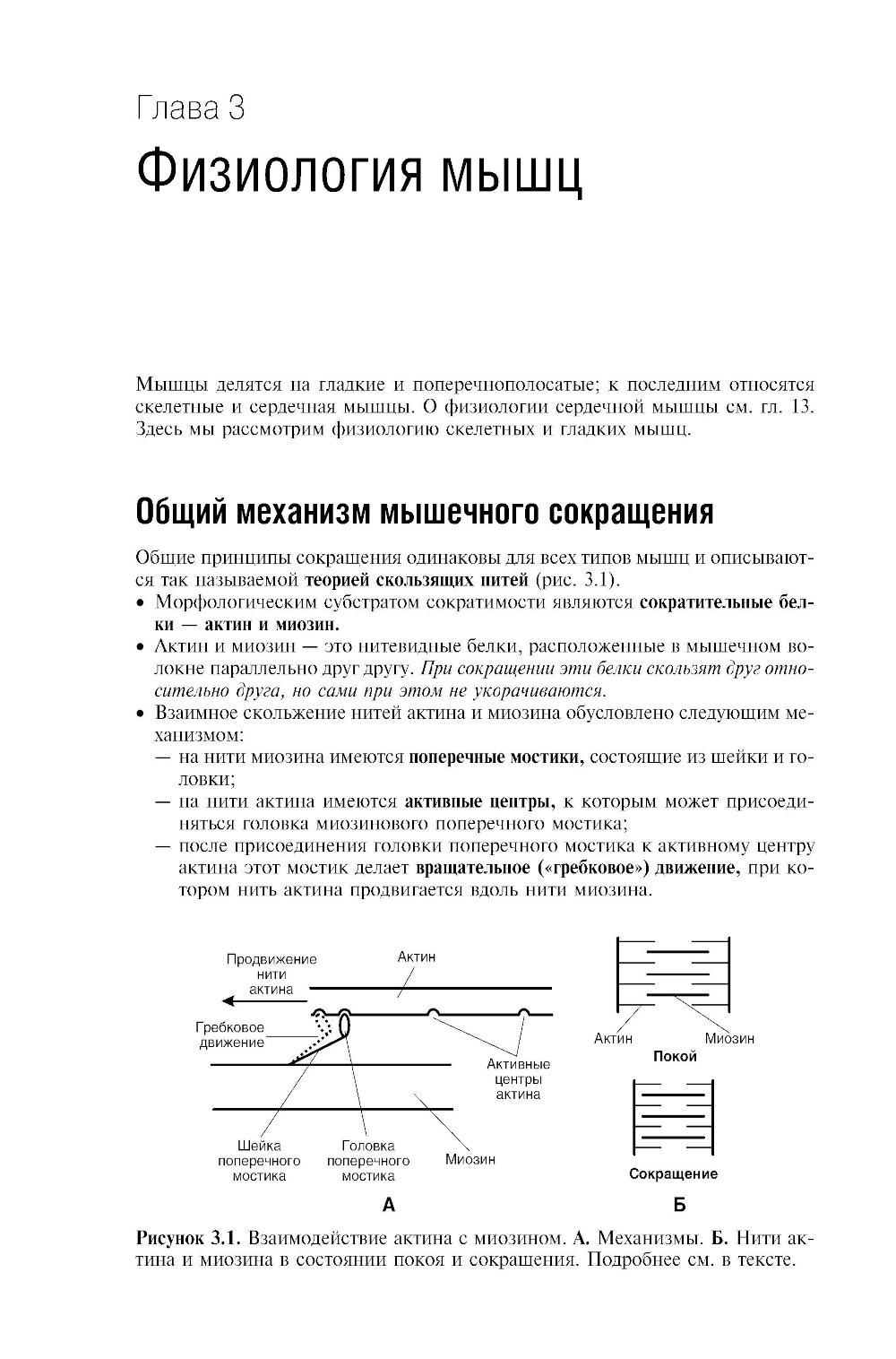 Глава 3

Физиология мышц

Мышцы делятся на гладкие и поперечнополосатые; к последним относятся скелетные и сердечная мышцы. О физиологии сердечной мышцы см. гл. 13. Здесь мы рассмотрим физиологию скелетных и гладких мышц.

Общий механизм мышечного сокращения

Общие принципы сокращения одинаковы для всех типов мышц и описываются так называемой теорией скользящих нитей (рис. 3.1).

• Морфологическим субстратом сократимости являются сократительные белки — актин и миозин.
• Актин и миозин — это нитевидные белки, расположенные в мышечном волокне параллельно друг другу. При сокращении эти белки скользят друг относительно друга, но сами при этом не укорачиваются.
• Взаимное скольжение нитей актина и миозина обусловлено следующим механизмом:
— на нити миозина имеются поперечные мостики, состоящие из шейки и головки;
— на нити актина имеются активные центры, к которым может присоединяться головка миозинового поперечного мостика;
— после присоединения головки поперечного мостика к активному центру актина этот мостик делает вращательное («гребковое») движение, при котором нить актина продвигается вдоль нити миозина.

Продвижение нити актина
Актин
Гребковое движение
Активные центры актина
Шейка поперечного мостика
Головка поперечного мостика
Миозин
А
Актин
Миозин
Покой
Сокращение
Б

Рисунок 3.1. Взаимодействие актина с миозином. А. Механизмы. Б. Нити актина и миозина в состоянии покоя и сокращения. Подробнее см. в тексте.